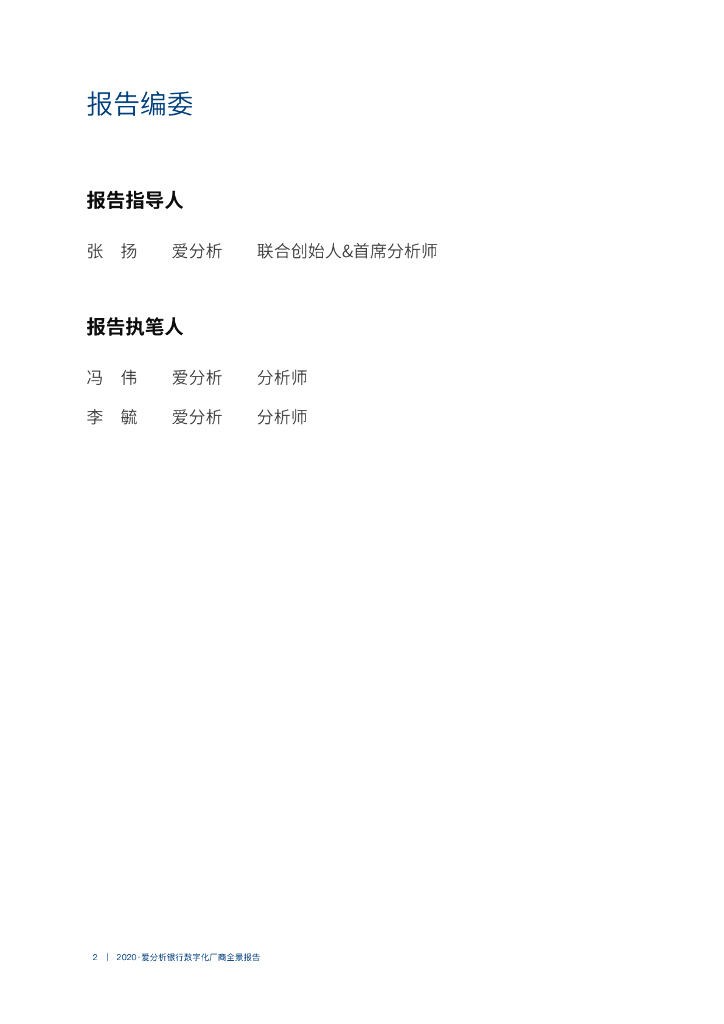 报告编委

报告指导人

张 扬 爱分析 联合创始人&首席分析师

报告执笔人

冯 伟 爱分析 分析师

李 毓 爱分析 分析师

2 | 2020·爱分析银行数字化厂商全景报告